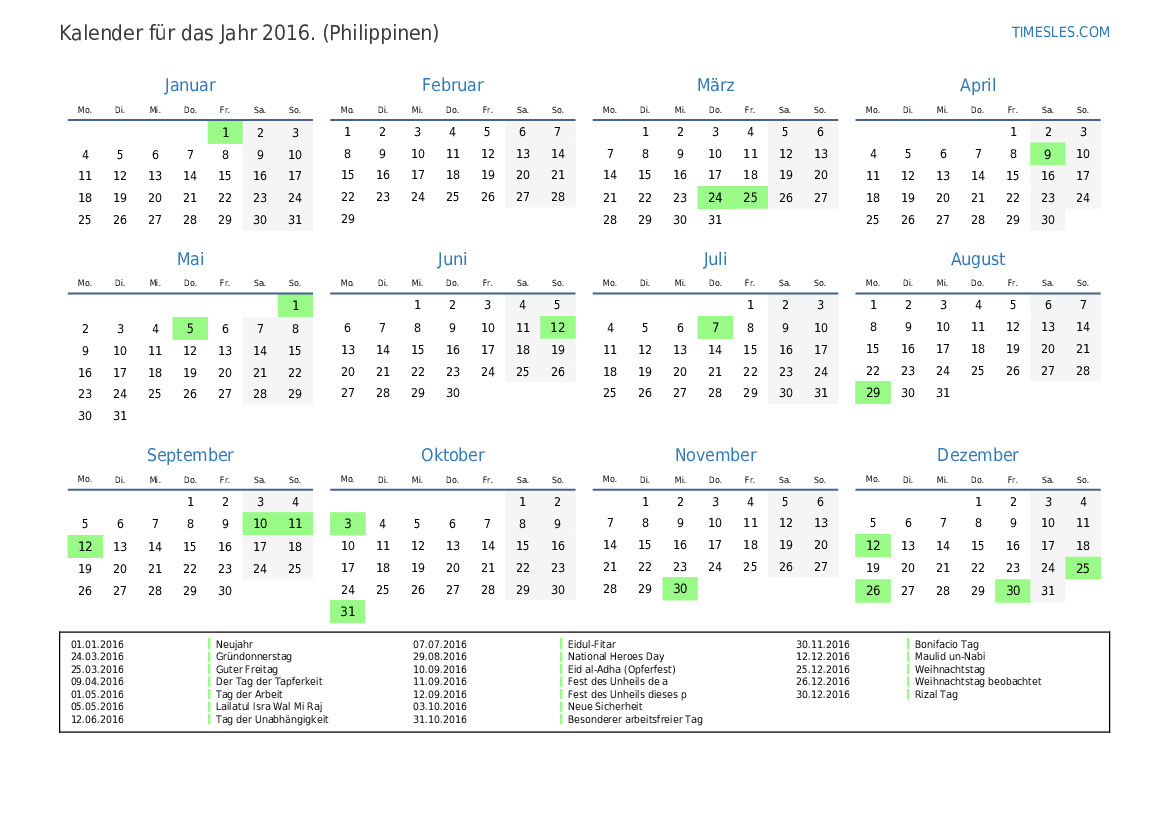 Kalender für das Jahr 2016. (Philippinen)

TIMESLES.COM

Januar

| Mo. | Di. | Mi. | Do. | Fr. | Sa. | So. |
|---|---|---|---|---|---|---|
| | | | | 1 | 2 | 3 |
| 4 | 5 | 6 | 7 | 8 | 9 | 10 |
| 11 | 12 | 13 | 14 | 15 | 16 | 17 |
| 18 | 19 | 20 | 21 | 22 | 23 | 24 |
| 25 | 26 | 27 | 28 | 29 | 30 | 31 |

Februar

| Mo. | Di. | Mi. | Do. | Fr. | Sa. | So. |
|---|---|---|---|---|---|---|
| 1 | 2 | 3 | 4 | 5 | 6 | 7 |
| 8 | 9 | 10 | 11 | 12 | 13 | 14 |
| 15 | 16 | 17 | 18 | 19 | 20 | 21 |
| 22 | 23 | 24 | 25 | 26 | 27 | 28 |
| 29 | | | | | | |

März

| Mo. | Di. | Mi. | Do. | Fr. | Sa. | So. |
|---|---|---|---|---|---|---|
| | 1 | 2 | 3 | 4 | 5 | 6 |
| 7 | 8 | 9 | 10 | 11 | 12 | 13 |
| 14 | 15 | 16 | 17 | 18 | 19 | 20 |
| 21 | 22 | 23 | 24 | 25 | 26 | 27 |
| 28 | 29 | 30 | 31 | | | |

April

| Mo. | Di. | Mi. | Do. | Fr. | Sa. | So. |
|---|---|---|---|---|---|---|
| | | | | 1 | 2 | 3 |
| 4 | 5 | 6 | 7 | 8 | 9 | 10 |
| 11 | 12 | 13 | 14 | 15 | 16 | 17 |
| 18 | 19 | 20 | 21 | 22 | 23 | 24 |
| 25 | 26 | 27 | 28 | 29 | 30 | |

Mai

| Mo. | Di. | Mi. | Do. | Fr. | Sa. | So. |
|---|---|---|---|---|---|---|
| | | | | | | 1 |
| 2 | 3 | 4 | 5 | 6 | 7 | 8 |
| 9 | 10 | 11 | 12 | 13 | 14 | 15 |
| 16 | 17 | 18 | 19 | 20 | 21 | 22 |
| 23 | 24 | 25 | 26 | 27 | 28 | 29 |
| 30 | 31 | | | | | |

Juni

| Mo. | Di. | Mi. | Do. | Fr. | Sa. | So. |
|---|---|---|---|---|---|---|
| | | 1 | 2 | 3 | 4 | 5 |
| 6 | 7 | 8 | 9 | 10 | 11 | 12 |
| 13 | 14 | 15 | 16 | 17 | 18 | 19 |
| 20 | 21 | 22 | 23 | 24 | 25 | 26 |
| 27 | 28 | 29 | 30 | | | |

Juli

| Mo. | Di. | Mi. | Do. | Fr. | Sa. | So. |
|---|---|---|---|---|---|---|
| | | | | 1 | 2 | 3 |
| 4 | 5 | 6 | 7 | 8 | 9 | 10 |
| 11 | 12 | 13 | 14 | 15 | 16 | 17 |
| 18 | 19 | 20 | 21 | 22 | 23 | 24 |
| 25 | 26 | 27 | 28 | 29 | 30 | 31 |

August

| Mo. | Di. | Mi. | Do. | Fr. | Sa. | So. |
|---|---|---|---|---|---|---|
| 1 | 2 | 3 | 4 | 5 | 6 | 7 |
| 8 | 9 | 10 | 11 | 12 | 13 | 14 |
| 15 | 16 | 17 | 18 | 19 | 20 | 21 |
| 22 | 23 | 24 | 25 | 26 | 27 | 28 |
| 29 | 30 | 31 | | | | |

September

| Mo. | Di. | Mi. | Do. | Fr. | Sa. | So. |
|---|---|---|---|---|---|---|
| | | | 1 | 2 | 3 | 4 |
| 5 | 6 | 7 | 8 | 9 | 10 | 11 |
| 12 | 13 | 14 | 15 | 16 | 17 | 18 |
| 19 | 20 | 21 | 22 | 23 | 24 | 25 |
| 26 | 27 | 28 | 29 | 30 | | |

Oktober

| Mo. | Di. | Mi. | Do. | Fr. | Sa. | So. |
|---|---|---|---|---|---|---|
| | | | | | 1 | 2 |
| 3 | 4 | 5 | 6 | 7 | 8 | 9 |
| 10 | 11 | 12 | 13 | 14 | 15 | 16 |
| 17 | 18 | 19 | 20 | 21 | 22 | 23 |
| 24 | 25 | 26 | 27 | 28 | 29 | 30 |
| 31 | | | | | | |

November

| Mo. | Di. | Mi. | Do. | Fr. | Sa. | So. |
|---|---|---|---|---|---|---|
| | 1 | 2 | 3 | 4 | 5 | 6 |
| 7 | 8 | 9 | 10 | 11 | 12 | 13 |
| 14 | 15 | 16 | 17 | 18 | 19 | 20 |
| 21 | 22 | 23 | 24 | 25 | 26 | 27 |
| 28 | 29 | 30 | | | | |

Dezember

| Mo. | Di. | Mi. | Do. | Fr. | Sa. | So. |
|---|---|---|---|---|---|---|
| | | | 1 | 2 | 3 | 4 |
| 5 | 6 | 7 | 8 | 9 | 10 | 11 |
| 12 | 13 | 14 | 15 | 16 | 17 | 18 |
| 19 | 20 | 21 | 22 | 23 | 24 | 25 |
| 26 | 27 | 28 | 29 | 30 | 31 | |

01.01.2016 Neujahr
24.03.2016 Gründonnerstag
25.03.2016 Guter Freitag
09.04.2016 Der Tag der Tapferkeit
01.05.2016 Tag der Arbeit
05.05.2016 Lailatul Isra Wal Mi Raj
12.06.2016 Tag der Unabhängigkeit
07.07.2016 Eidul-Fitar
29.08.2016 National Heroes Day
10.09.2016 Eid al-Adha (Opferfest)
11.09.2016 Fest des Unheils de a
12.09.2016 Fest des Unheils dieses p
03.10.2016 Neue Sicherheit
31.10.2016 Besonderer arbeitsfreier Tag
30.11.2016 Bonifacio Tag
12.12.2016 Maulid un-Nabi
25.12.2016 Weihnachtstag
26.12.2016 Weihnachtstag beobachtet
30.12.2016 Rizal Tag